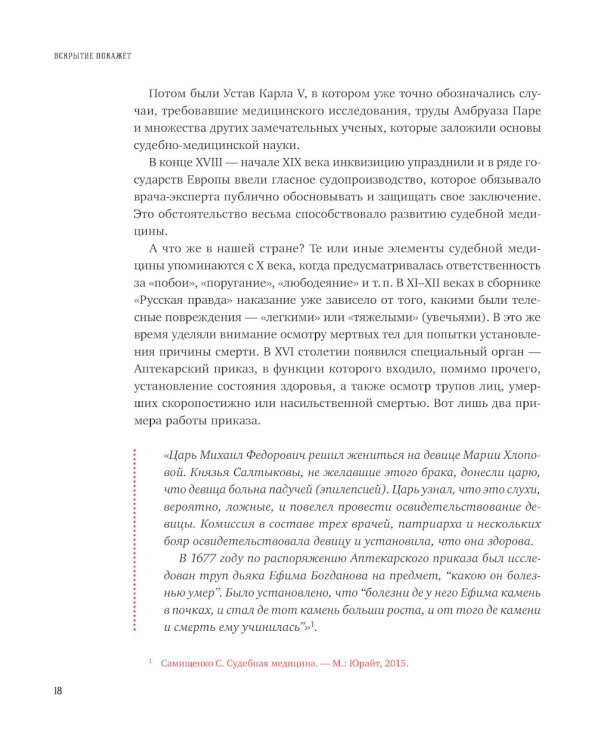 ВСКРЫТИЕ ПОКАЖЕТ

Потом были Устав Карла V, в котором уже точно обозначались случаи, требовавшие медицинского исследования, труды Амбруаза Паре и множества других замечательных ученых, которые заложили основы судебно-медицинской науки.

В конце XVIII — начале XIX века инквизицию упразднили и в ряде государств Европы ввели гласное судопроизводство, которое обязывало врача-эксперта публично обосновывать и защищать свое заключение. Это обстоятельство весьма способствовало развитию судебной медицины.

А что же в нашей стране? Те или иные элементы судебной медицины упоминаются с X века, когда предусматривалась ответственность за «побои», «поругание», «любодеяние» и т. п. В XI–XII веках в сборнике «Русская правда» наказание уже зависело от того, какими были телесные повреждения — «легкими» или «тяжелыми» (увечьями). В это же время уделяли внимание осмотру мертвых тел для попытки установления причины смерти. В XVI столетии появился специальный орган — Аптекарский приказ, в функции которого входило, помимо прочего, установление состояния здоровья, а также осмотр трупов лиц, умерших скоропостижно или насильственной смертью. Вот лишь два примера работы приказа.

«Царь Михаил Федорович решил жениться на девице Марии Хлоповой. Князья Салтыковы, не желавшие этого брака, донесли царю, что девица больна падучей (эпилепсией). Царь узнал, что это слухи, вероятно, ложные, и повелел провести освидетельствование девицы. Комиссия в составе трех врачей, патриарха и нескольких бояр освидетельствовала девицу и установила, что она здорова.

В 1677 году по распоряжению Аптекарского приказа был исследован труп дьяка Ефима Богданова на предмет, “какою он болезнью умер”. Было установлено, что “болезни де у него Ефима камень в почках, и стал де тот камень больши роста, и от того де камени и смерть ему учинилась”»$^1$.

$^1$ Самищенко С. Судебная медицина. — М.: Юрайт, 2015.

18